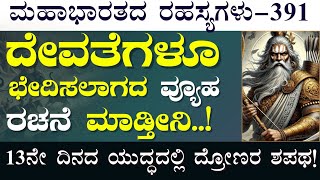 ಮಹಾಭಾರತದ ರಹಸ್ಯಗಳು–391

ದೇವತೆಗಳೂ ಭೇದಿಸಲಾಗದ ವ್ಯೂಹ ರಚನೆ ಮಾಡ್ತೀನಿ..!

13ನೇ ದಿನದ ಯುದ್ಧದಲ್ಲಿ ದ್ರೋಣರ ಶಪಥ!